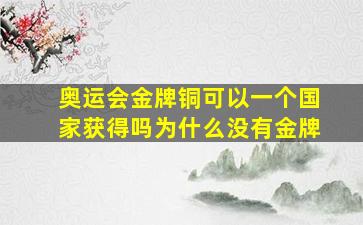 奥运会金牌铜可以一个国家获得吗为什么没有金牌